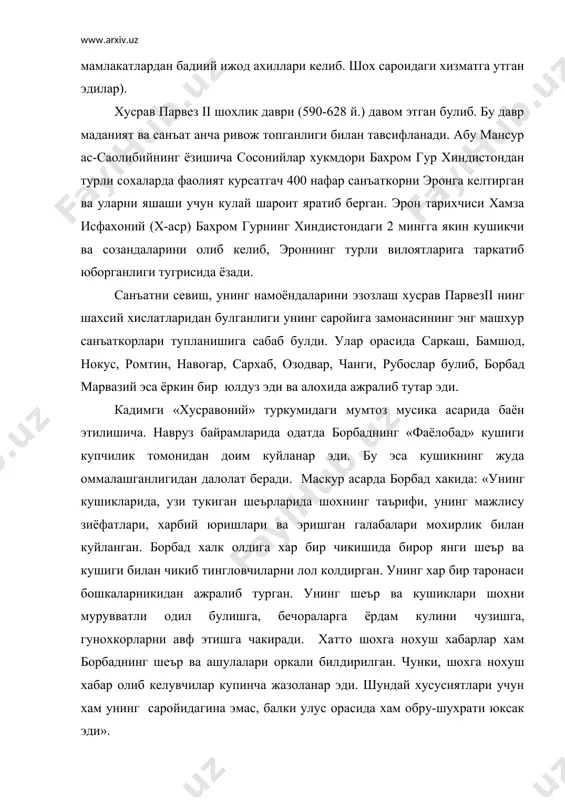 www.arxiv.uz

мамлакатлардан бадиий ижод ахиллари келиб. Шох сароидаги хизматга утган эдилар).

Хусрав Парвез II шохлик даври (590-628 й.) давом этган булиб. Бу давр маданият ва санъат анча ривож топганлиги билан тавсифланади. Абу Мансур ас-Саолибийнинг ёзишича Сосонийлар хукмдори Бахром Гур Хиндистондан турли сохаларда фаолият курсатгач 400 нафар санъаткорни Эронга келтирган ва уларни яшаши учун кулай шароит яратиб берган. Эрон тарихчиси Хамза Исфахоний (Х-аср) Бахром Гурнинг Хиндистондаги 2 мингга якин кушикчи ва созандаларини олиб келиб, Эроннинг турли вилоятларига таркатиб юборганлиги тугрисида ёзади.

Санъатни севиш, унинг намоёндаларини эзозлаш хусрав ПарвезII нинг шахсий хислатларидан булганлиги унинг саройига замонасининг энг машхур санъаткорлари тупланишига сабаб булди. Улар орасида Саркаш, Бамшод, Нокус, Ромтин, Навогар, Сархаб, Озодвар, Чанги, Рубослар булиб, Борбад Марвазий эса ёркин бир юлдуз эди ва алохида ажралиб тутар эди.

Кадимги «Хусравоний» туркумидаги мумтоз мусика асарида баён этилишича. Навруз байрамларида одатда Борбаднинг «Фаёлобад» кушиги купчилик томонидан доим куйланар эди. Бу эса кушикнинг жуда оммалашганлигидан далолат беради. Маскур асарда Борбад хакида: «Унинг кушикларида, узи тукиган шеърларида шохнинг таърифи, унинг мажлису зиёфатлари, харбий юришлари ва эришган галабалари мохирлик билан куйланган. Борбад халк олдига хар бир чикишида бирор янги шеър ва кушиги билан чикиб тингловчиларни лол колдирган. Унинг хар бир таронаси бошкаларникидан ажралиб турган. Унинг шеър ва кушиклари шохни мурувватли одил булишга, бечораларга ёрдам кулини чузишга, гунохкорларни авф этишга чакиради. Хатто шохга нохуш хабарлар хам Борбаднинг шеър ва ашулалари оркали билдирилган. Чунки, шохга нохуш хабар олиб келувчилар купинча жазоланар эди. Шундай хусусиятлари учун хам унинг саройидагина эмас, балки улус орасида хам обру-шухрати юксак эди».